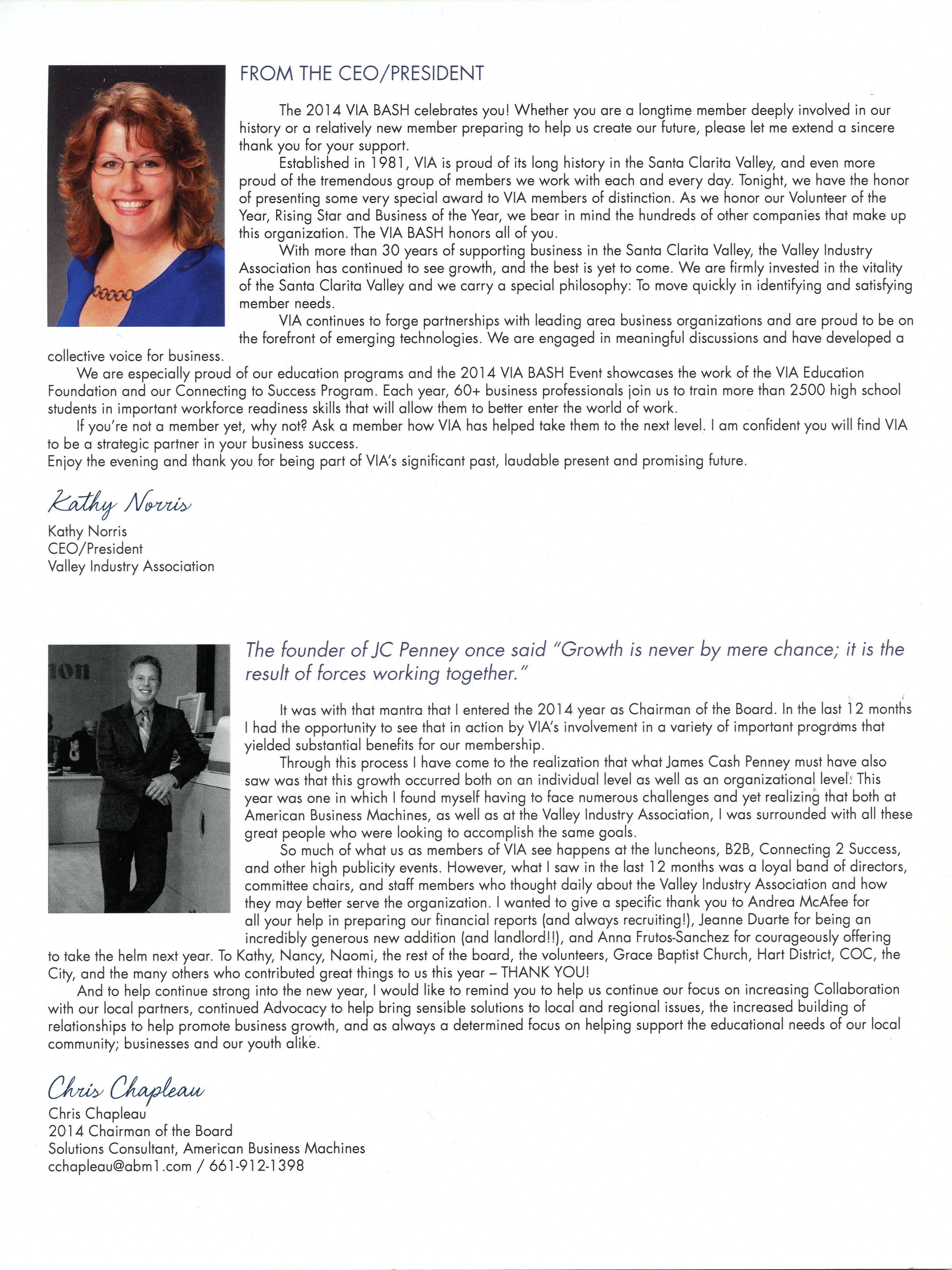 FROM THE CEO/PRESIDENT

The 2014 VIA BASH celebrates you! Whether you are a longtime member deeply involved in our history or a relatively new member preparing to help us create our future, please let me extend a sincere thank you for your support.

Established in 1981, VIA is proud of its long history in the Santa Clarita Valley, and even more proud of the tremendous group of members we work with each and every day. Tonight, we have the honor of presenting some very special award to VIA members of distinction. As we honor our Volunteer of the Year, Rising Star and Business of the Year, we bear in mind the hundreds of other companies that make up this organization. The VIA BASH honors all of you.

With more than 30 years of supporting business in the Santa Clarita Valley, the Valley Industry Association has continued to see growth, and the best is yet to come. We are firmly invested in the vitality of the Santa Clarita Valley and we carry a special philosophy: To move quickly in identifying and satisfying member needs.

VIA continues to forge partnerships with leading area business organizations and are proud to be on the forefront of emerging technologies. We are engaged in meaningful discussions and have developed a collective voice for business.

We are especially proud of our education programs and the 2014 VIA BASH Event showcases the work of the VIA Education Foundation and our Connecting to Success Program. Each year, 60+ business professionals join us to train more than 2500 high school students in important workforce readiness skills that will allow them to better enter the world of work.

If you're not a member yet, why not? Ask a member how VIA has helped take them to the next level. I am confident you will find VIA to be a strategic partner in your business success.

Enjoy the evening and thank you for being part of VIA's significant past, laudable present and promising future.

Kathy Norris
Kathy Norris
CEO/President
Valley Industry Association

ion

The founder of JC Penney once said "Growth is never by mere chance; it is the result of forces working together."

It was with that mantra that I entered the 2014 year as Chairman of the Board. In the last 12 months I had the opportunity to see that in action by VIA's involvement in a variety of important programs that yielded substantial benefits for our membership.

Through this process I have come to the realization that what James Cash Penney must have also saw was that this growth occurred both on an individual level as well as an organizational level. This year was one in which I found myself having to face numerous challenges and yet realizing that both at American Business Machines, as well as at the Valley Industry Association, I was surrounded with all these great people who were looking to accomplish the same goals.

So much of what us as members of VIA see happens at the luncheons, B2B, Connecting 2 Success, and other high publicity events. However, what I saw in the last 12 months was a loyal band of directors, committee chairs, and staff members who thought daily about the Valley Industry Association and how they may better serve the organization. I wanted to give a specific thank you to Andrea McAfee for all your help in preparing our financial reports (and always recruiting!), Jeanne Duarte for being an incredibly generous new addition (and landlord!!), and Anna Frutos-Sanchez for courageously offering to take the helm next year. To Kathy, Nancy, Naomi, the rest of the board, the volunteers, Grace Baptist Church, Hart District, COC, the City, and the many others who contributed great things to us this year – THANK YOU!

And to help continue strong into the new year, I would like to remind you to help us continue our focus on increasing Collaboration with our local partners, continued Advocacy to help bring sensible solutions to local and regional issues, the increased building of relationships to help promote business growth, and as always a determined focus on helping support the educational needs of our local community; businesses and our youth alike.

Chris Chapleau
Chris Chapleau
2014 Chairman of the Board
Solutions Consultant, American Business Machines
cchapleau@abm1.com / 661-912-1398